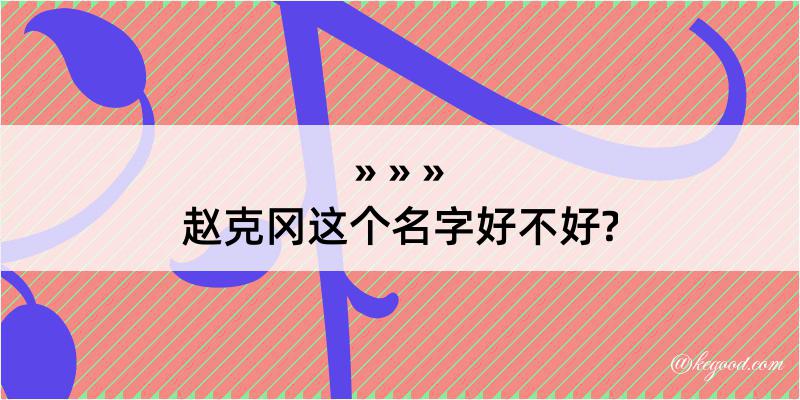 » » »
赵克冈这个名字好不好?

@kegood.com